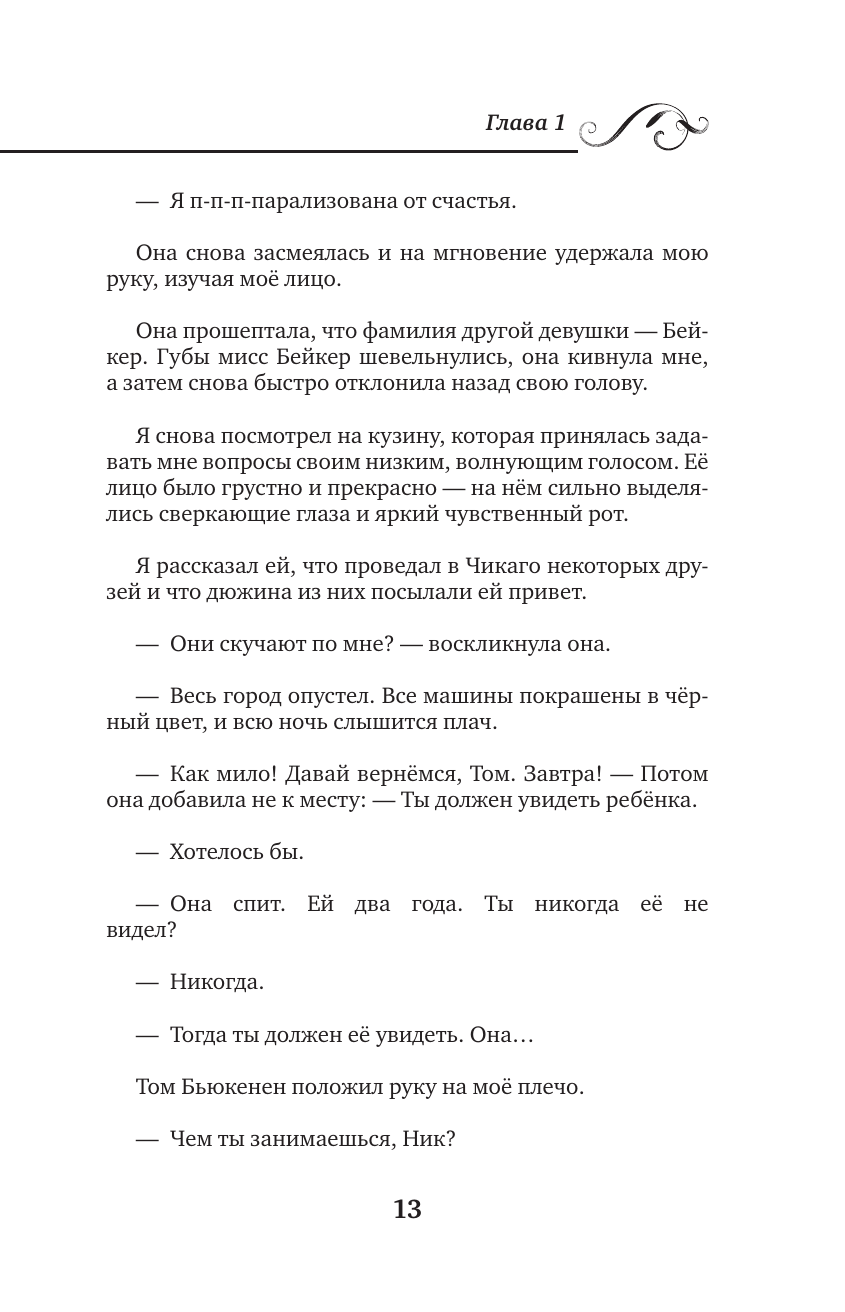 Глава 1

— Я п-п-п-парализована от счастья.

Она снова засмеялась и на мгновение удержала мою руку, изучая моё лицо.

Она прошептала, что фамилия другой девушки — Бейкер. Губы мисс Бейкер шевельнулись, она кивнула мне, а затем снова быстро отклонила назад свою голову.

Я снова посмотрел на кузину, которая принялась задавать мне вопросы своим низким, волнующим голосом. Её лицо было грустно и прекрасно — на нём сильно выделялись сверкающие глаза и яркий чувственный рот.

Я рассказал ей, что проведал в Чикаго некоторых друзей и что дюжина из них посылали ей привет.

— Они скучают по мне? — воскликнула она.

— Весь город опустел. Все машины покрашены в чёрный цвет, и всю ночь слышится плач.

— Как мило! Давай вернёмся, Том. Завтра! — Потом она добавила не к месту: — Ты должен увидеть ребёнка.

— Хотелось бы.

— Она спит. Ей два года. Ты никогда её не видел?

— Никогда.

— Тогда ты должен её увидеть. Она…

Том Бьюкенен положил руку на моё плечо.

— Чем ты занимаешься, Ник?

13